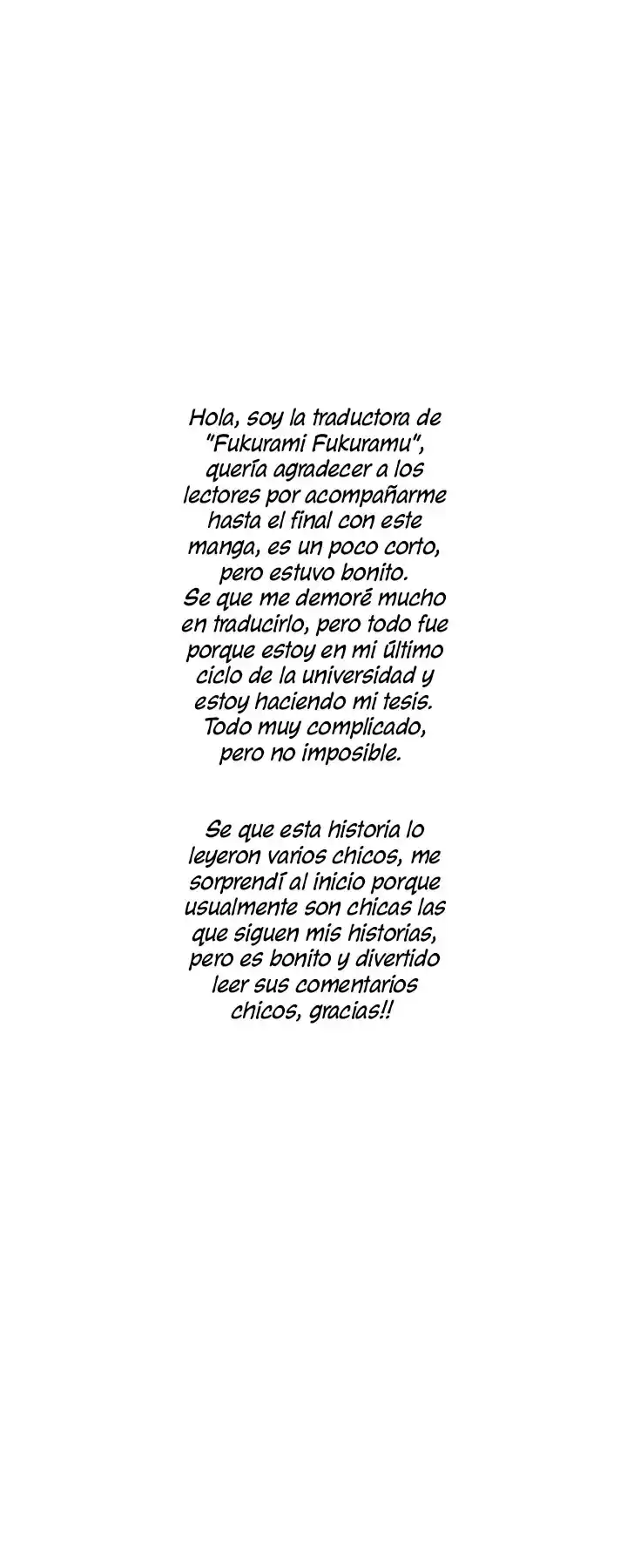 Hola, soy la traductora de "Fukurami Fukuramu", quería agradecer a los lectores por acompañarme hasta el final con este manga, es un poco corto, pero estuvo bonito. Se que me demoré mucho en traducirlo, pero todo fue porque estoy en mi último ciclo de la universidad y estoy haciendo mi tesis. Todo muy complicado, pero no imposible.

Se que esta historia lo leyeron varios chicos, me sorprendí al inicio porque usualmente son chicas las que siguen mis historias, pero es bonito y divertido leer sus comentarios chicos, gracias!!